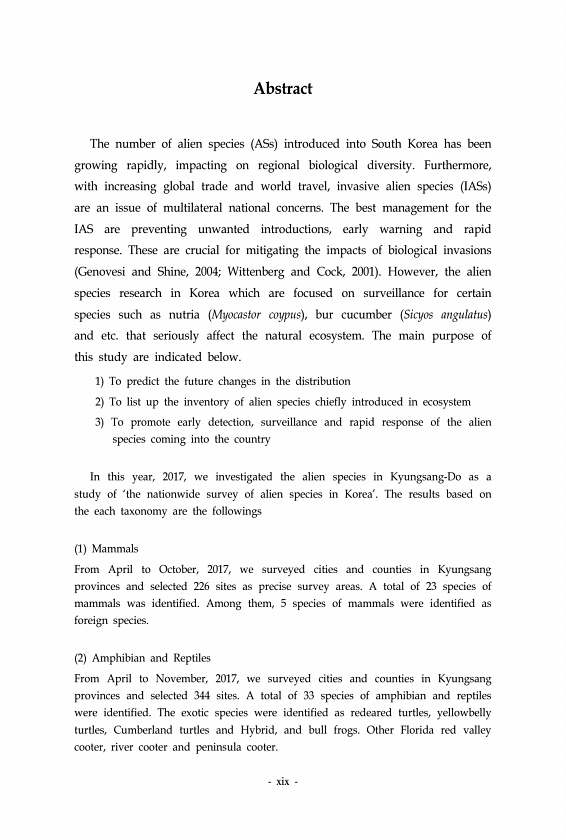 Abstract

The number of alien species (ASs) introduced into South Korea has been growing rapidly, impacting on regional biological diversity. Furthermore, with increasing global trade and world travel, invasive alien species (IASs) are an issue of multilateral national concerns. The best management for the IAS are preventing unwanted introductions, early warning and rapid response. These are crucial for mitigating the impacts of biological invasions (Genovesi and Shine, 2004; Wittenberg and Cock, 2001). However, the alien species research in Korea which are focused on surveillance for certain species such as nutria (Myocastor coypus), bur cucumber (Sicyos angulatus) and etc. that seriously affect the natural ecosystem. The main purpose of this study are indicated below.

1) To predict the future changes in the distribution
2) To list up the inventory of alien species chiefly introduced in ecosystem
3) To promote early detection, surveillance and rapid response of the alien species coming into the country

In this year, 2017, we investigated the alien species in Kyungsang-Do as a study of 'the nationwide survey of alien species in Korea'. The results based on the each taxonomy are the followings

(1) Mammals
From April to October, 2017, we surveyed cities and counties in Kyungsang provinces and selected 226 sites as precise survey areas. A total of 23 species of mammals was identified. Among them, 5 species of mammals were identified as foreign species.

(2) Amphibian and Reptiles
From April to November, 2017, we surveyed cities and counties in Kyungsang provinces and selected 344 sites. A total of 33 species of amphibian and reptiles were identified. The exotic species were identified as redeared turtles, yellowbelly turtles, Cumberland turtles and Hybrid, and bull frogs. Other Florida red valley cooter, river cooter and peninsula cooter.

- xix -